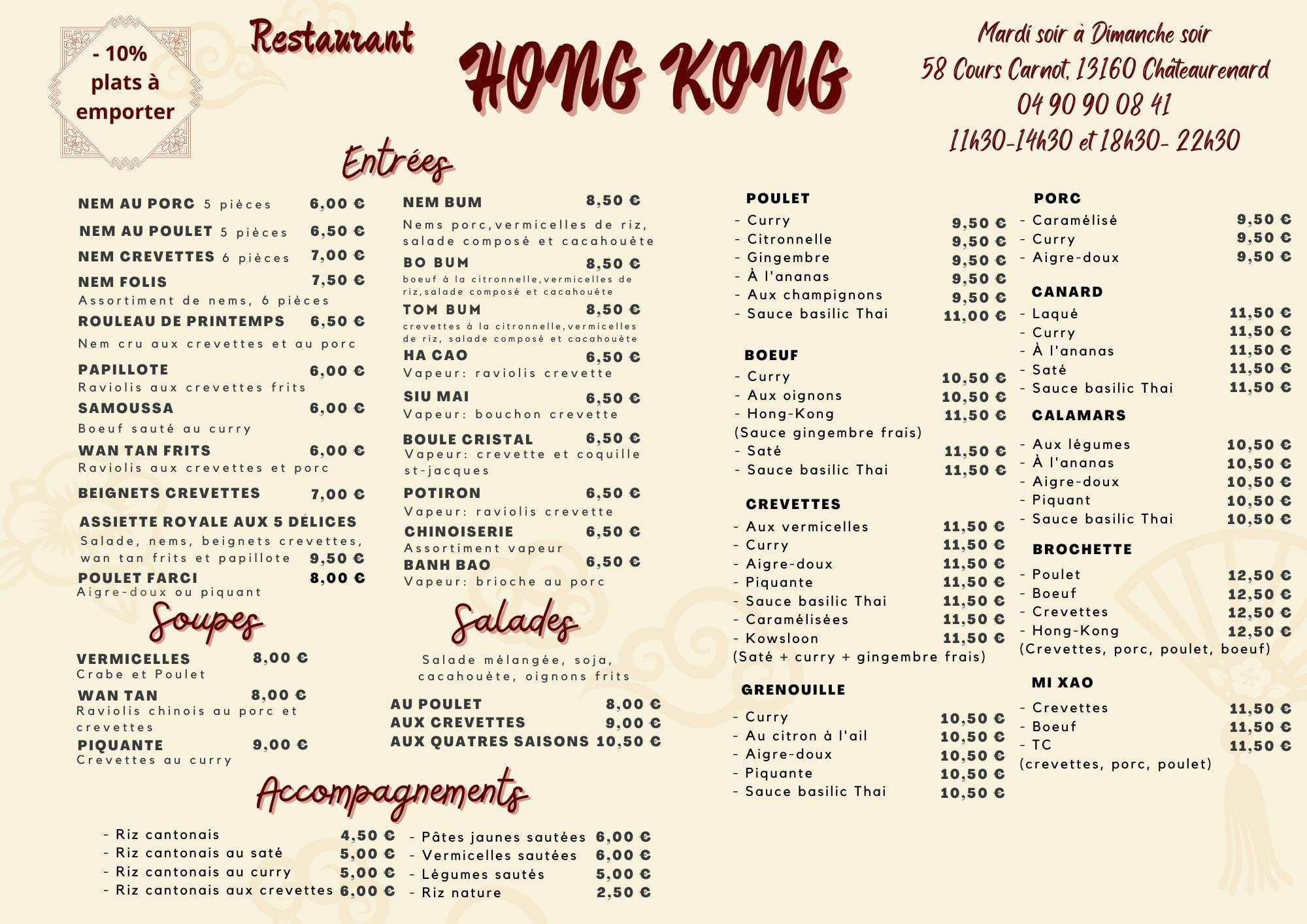 - 10% plats à emporter

Restaurant
HONG KONG

Mardi soir à Dimanche soir
58 Cours Carnot, 13160 Châteaurenard
04 90 90 08 41
11h30-14h30 et 18h30- 22h30

Entrées

NEM AU PORC 5 pièces 6,00 €
NEM AU POULET 5 pièces 6,50 €
NEM CREVETTES 6 pièces 7,00 €
NEM FOLIS 7,50 €
Assortiment de nems, 6 pièces
ROULEAU DE PRINTEMPS 6,50 €
Nem cru aux crevettes et au porc
PAPILLOTE 6,00 €
Raviolis aux crevettes frits
SAMOUSSA 6,00 €
Boeuf sauté au curry
WAN TAN FRITS 6,00 €
Raviolis aux crevettes et porc
BEIGNETS CREVETTES 7,00 €
ASSIETTE ROYALE AUX 5 DÉLICES
Salade, nems, beignets crevettes, wan tan frits et papillote 9,50 €
POULET FARCI 8,00 €
Aigre-doux ou piquant

NEM BUM 8,50 €
Nems porc,vermicelles de riz, salade composé et cacahouète
BO BUM 8,50 €
boeuf à la citronnelle,vermicelles de riz,salade composé et cacahouète
TOM BUM 8,50 €
crevettes à la citronnelle,vermicelles de riz, salade composé et cacahouète
HA CAO 6,50 €
Vapeur: raviolis crevette
SIU MAI 6,50 €
Vapeur: bouchon crevette
BOULE CRISTAL 6,50 €
Vapeur: crevette et coquille st-jacques
POTIRON 6,50 €
Vapeur: raviolis crevette
CHINOISERIE 6,50 €
Assortiment vapeur
BANH BAO 6,50 €
Vapeur: brioche au porc

Soupes

VERMICELLES 8,00 €
Crabe et Poulet
WAN TAN 8,00 €
Raviolis chinois au porc et crevettes
PIQUANTE 9,00 €
Crevettes au curry

Salades

Salade mélangée, soja, cacahouète, oignons frits
AU POULET 8,00 €
AUX CREVETTES 9,00 €
AUX QUATRES SAISONS 10,50 €

Accompagnements

- Riz cantonais 4,50 €
- Riz cantonais au saté 5,00 €
- Riz cantonais au curry 5,00 €
- Riz cantonais aux crevettes 6,00 €
- Pâtes jaunes sautées 6,00 €
- Vermicelles sautées 6,00 €
- Légumes sautés 5,00 €
- Riz nature 2,50 €

POULET
- Curry 9,50 €
- Citronnelle 9,50 €
- Gingembre 9,50 €
- À l'ananas 9,50 €
- Aux champignons 9,50 €
- Sauce basilic Thai 11,00 €

BOEUF
- Curry 10,50 €
- Aux oignons 10,50 €
- Hong-Kong 11,50 €
(Sauce gingembre frais)
- Saté 11,50 €
- Sauce basilic Thai 11,50 €

CREVETTES
- Aux vermicelles 11,50 €
- Curry 11,50 €
- Aigre-doux 11,50 €
- Piquante 11,50 €
- Sauce basilic Thai 11,50 €
- Caramélisées 11,50 €
- Kowsloon 11,50 €
(Saté + curry + gingembre frais)

GRENOUILLE
- Curry 10,50 €
- Au citron à l'ail 10,50 €
- Aigre-doux 10,50 €
- Piquante 10,50 €
- Sauce basilic Thai 10,50 €

PORC
- Caramélisé 9,50 €
- Curry 9,50 €
- Aigre-doux 9,50 €

CANARD
- Laqué 11,50 €
- Curry 11,50 €
- À l'ananas 11,50 €
- Saté 11,50 €
- Sauce basilic Thai 11,50 €

CALAMARS
- Aux légumes 10,50 €
- À l'ananas 10,50 €
- Aigre-doux 10,50 €
- Piquant 10,50 €
- Sauce basilic Thai 10,50 €

BROCHETTE
- Poulet 12,50 €
- Boeuf 12,50 €
- Crevettes 12,50 €
- Hong-Kong 12,50 €
(Crevettes, porc, poulet, boeuf)

MI XAO
- Crevettes 11,50 €
- Boeuf 11,50 €
- TC 11,50 €
(crevettes, porc, poulet)